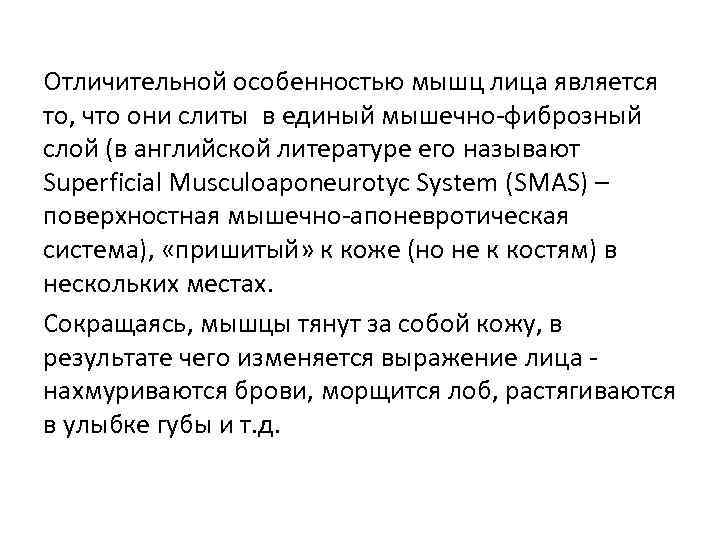 Отличительной особенностью мышц лица является то, что они слиты  в единый мышечно-фиброзный слой (в английской литературе его называют Superficial Musculoaponeurotyc System (SMAS) – поверхностная мышечно-апоневротическая система), «пришитый» к коже (но не к костям) в нескольких местах.

Сокращаясь, мышцы тянут за собой кожу, в результате чего изменяется выражение лица - нахмуриваются брови, морщится лоб, растягиваются в улыбке губы и т.д.